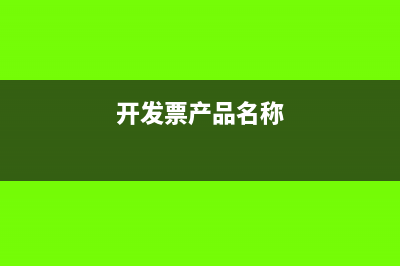 开发票产品名称